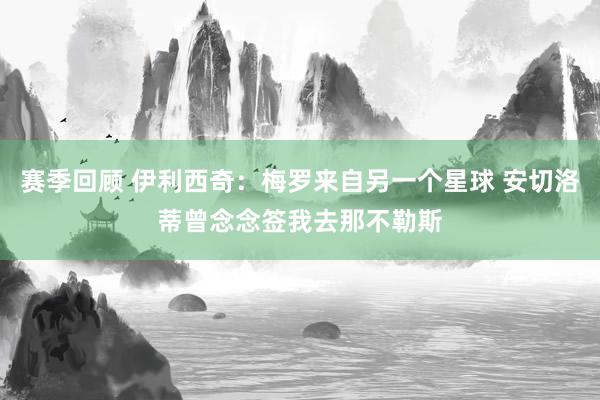 赛季回顾 伊利西奇：梅罗来自另一个星球 安切洛蒂曾念念签我去那不勒斯